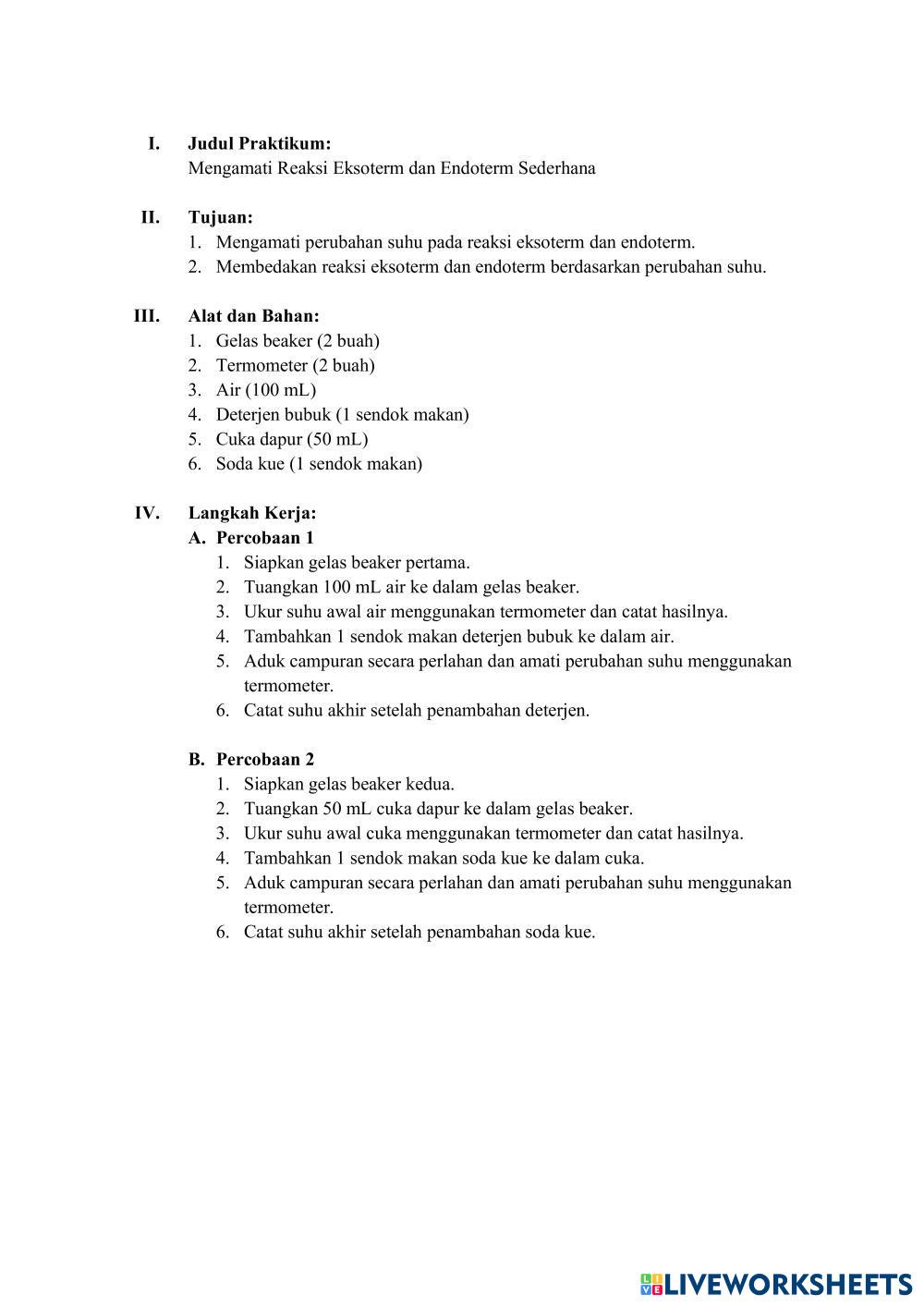 I. Judul Praktikum:
Mengamati Reaksi Eksoterm dan Endoterm Sederhana

II. Tujuan:
1. Mengamati perubahan suhu pada reaksi eksoterm dan endoterm.
2. Membedakan reaksi eksoterm dan endoterm berdasarkan perubahan suhu.

III. Alat dan Bahan:
1. Gelas beaker (2 buah)
2. Termometer (2 buah)
3. Air (100 mL)
4. Deterjen bubuk (1 sendok makan)
5. Cuka dapur (50 mL)
6. Soda kue (1 sendok makan)

IV. Langkah Kerja:
A. Percobaan 1
1. Siapkan gelas beaker pertama.
2. Tuangkan 100 mL air ke dalam gelas beaker.
3. Ukur suhu awal air menggunakan termometer dan catat hasilnya.
4. Tambahkan 1 sendok makan deterjen bubuk ke dalam air.
5. Aduk campuran secara perlahan dan amati perubahan suhu menggunakan termometer.
6. Catat suhu akhir setelah penambahan deterjen.

B. Percobaan 2
1. Siapkan gelas beaker kedua.
2. Tuangkan 50 mL cuka dapur ke dalam gelas beaker.
3. Ukur suhu awal cuka menggunakan termometer dan catat hasilnya.
4. Tambahkan 1 sendok makan soda kue ke dalam cuka.
5. Aduk campuran secara perlahan dan amati perubahan suhu menggunakan termometer.
6. Catat suhu akhir setelah penambahan soda kue.

LIVEWORKSHEETS